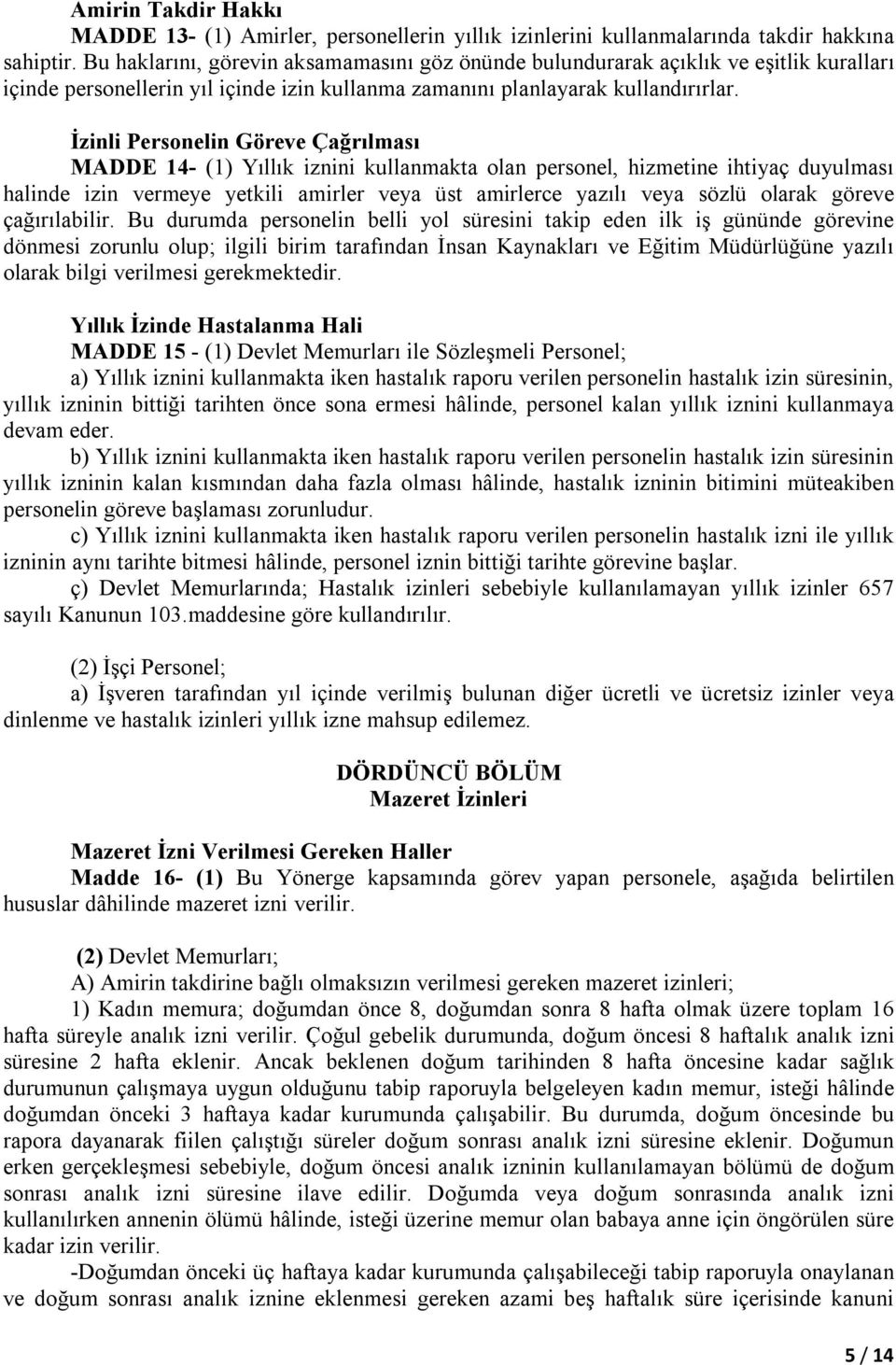 Amirin Takdir Hakkı

MADDE 13- (1) Amirler, personellerin yıllık izinlerini kullanmalarında takdir hakkına sahiptir. Bu haklarını, görevin aksamamasını göz önünde bulundurarak açıklık ve eşitlik kuralları içinde personellerin yıl içinde izin kullanma zamanını planlayarak kullandırırlar.

İzinli Personelin Göreve Çağrılması

MADDE 14- (1) Yıllık iznini kullanmakta olan personel, hizmetine ihtiyaç duyulması halinde izin vermeye yetkili amirler veya üst amirlerce yazılı veya sözlü olarak göreve çağırılabilir. Bu durumda personelin belli yol süresini takip eden ilk iş gününde görevine dönmesi zorunlu olup; ilgili birim tarafından İnsan Kaynakları ve Eğitim Müdürlüğüne yazılı olarak bilgi verilmesi gerekmektedir.

Yıllık İzinde Hastalanma Hali

MADDE 15 - (1) Devlet Memurları ile Sözleşmeli Personel;

a) Yıllık iznini kullanmakta iken hastalık raporu verilen personelin hastalık izin süresinin, yıllık izninin bittiği tarihten önce sona ermesi hâlinde, personel kalan yıllık iznini kullanmaya devam eder.

b) Yıllık iznini kullanmakta iken hastalık raporu verilen personelin hastalık izin süresinin yıllık izninin kalan kısmından daha fazla olması hâlinde, hastalık izninin bitimini müteakiben personelin göreve başlaması zorunludur.

c) Yıllık iznini kullanmakta iken hastalık raporu verilen personelin hastalık izni ile yıllık izninin aynı tarihte bitmesi hâlinde, personel iznin bittiği tarihte görevine başlar.

ç) Devlet Memurlarında; Hastalık izinleri sebebiyle kullanılamayan yıllık izinler 657 sayılı Kanunun 103.maddesine göre kullandırılır.

(2) İşçi Personel;

a) İşveren tarafından yıl içinde verilmiş bulunan diğer ücretli ve ücretsiz izinler veya dinlenme ve hastalık izinleri yıllık izne mahsup edilemez.

DÖRDÜNCÜ BÖLÜM
Mazeret İzinleri

Mazeret İzni Verilmesi Gereken Haller

Madde 16- (1) Bu Yönerge kapsamında görev yapan personele, aşağıda belirtilen hususlar dâhilinde mazeret izni verilir.

(2) Devlet Memurları;

A) Amirin takdirine bağlı olmaksızın verilmesi gereken mazeret izinleri;

1) Kadın memura; doğumdan önce 8, doğumdan sonra 8 hafta olmak üzere toplam 16 hafta süreyle analık izni verilir. Çoğul gebelik durumunda, doğum öncesi 8 haftalık analık izni süresine 2 hafta eklenir. Ancak beklenen doğum tarihinden 8 hafta öncesine kadar sağlık durumunun çalışmaya uygun olduğunu tabip raporuyla belgeleyen kadın memur, isteği hâlinde doğumdan önceki 3 haftaya kadar kurumunda çalışabilir. Bu durumda, doğum öncesinde bu rapora dayanarak fiilen çalıştığı süreler doğum sonrası analık izni süresine eklenir. Doğumun erken gerçekleşmesi sebebiyle, doğum öncesi analık izninin kullanılamayan bölümü de doğum sonrası analık izni süresine ilave edilir. Doğumda veya doğum sonrasında analık izni kullanılırken annenin ölümü hâlinde, isteği üzerine memur olan babaya anne için öngörülen süre kadar izin verilir.

-Doğumdan önceki üç haftaya kadar kurumunda çalışabileceği tabip raporuyla onaylanan ve doğum sonrası analık iznine eklenmesi gereken azami beş haftalık süre içerisinde kanuni

5 / 14